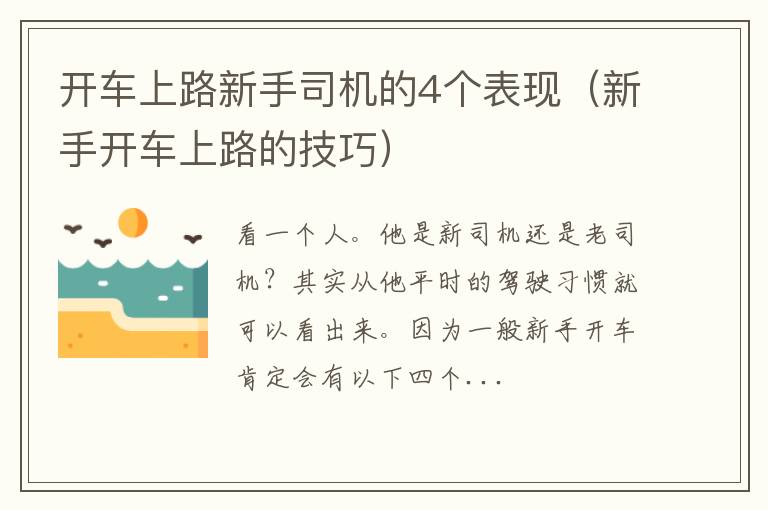 开车上路新手司机的4个表现（新手开车上路的技巧）

看一个人。他是新司机还是老司机？其实从他平时的驾驶习惯就可以看出来。因为一般新手开车肯定会有以下四个...